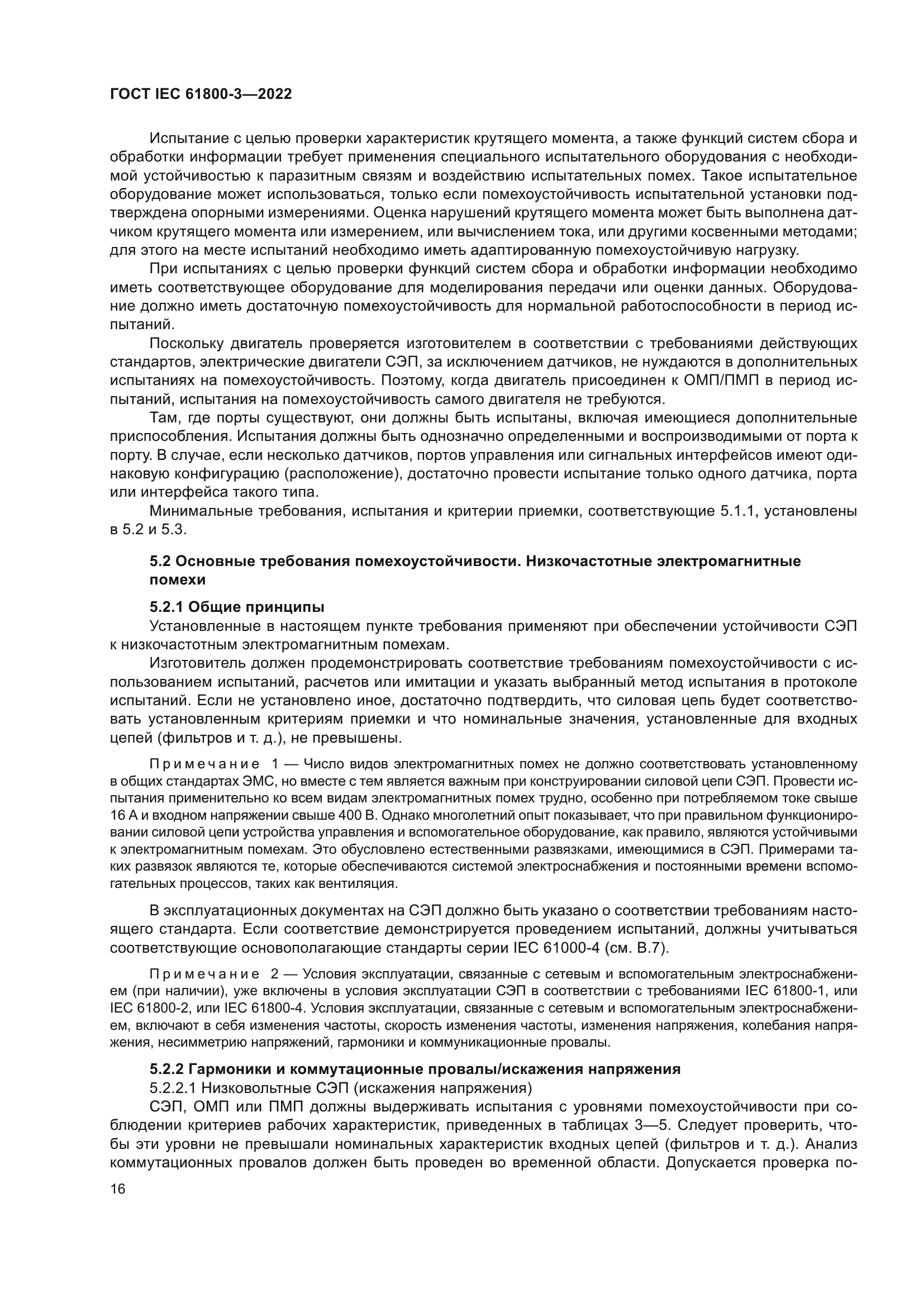 ГОСТ IEC 61800-3—2022

Испытание с целью проверки характеристик крутящего момента, а также функций систем сбора и обработки информации требует применения специального испытательного оборудования с необходимой устойчивостью к паразитным связям и воздействию испытательных помех. Такое испытательное оборудование может использоваться, только если помехоустойчивость испытательной установки подтверждена опорными измерениями. Оценка нарушений крутящего момента может быть выполнена датчиком крутящего момента или измерением, или вычислением тока, или другими косвенными методами; для этого на месте испытаний необходимо иметь адаптированную помехоустойчивую нагрузку.

При испытаниях с целью проверки функций систем сбора и обработки информации необходимо иметь соответствующее оборудование для моделирования передачи или оценки данных. Оборудование должно иметь достаточную помехоустойчивость для нормальной работоспособности в период испытаний.

Поскольку двигатель проверяется изготовителем в соответствии с требованиями действующих стандартов, электрические двигатели СЭП, за исключением датчиков, не нуждаются в дополнительных испытаниях на помехоустойчивость. Поэтому, когда двигатель присоединен к ОМП/ПМП в период испытаний, испытания на помехоустойчивость самого двигателя не требуются.

Там, где порты существуют, они должны быть испытаны, включая имеющиеся дополнительные приспособления. Испытания должны быть однозначно определенными и воспроизводимыми от порта к порту. В случае, если несколько датчиков, портов управления или сигнальных интерфейсов имеют одинаковую конфигурацию (расположение), достаточно провести испытание только одного датчика, порта или интерфейса такого типа.

Минимальные требования, испытания и критерии приемки, соответствующие 5.1.1, установлены в 5.2 и 5.3.

5.2 Основные требования помехоустойчивости. Низкочастотные электромагнитные помехи

5.2.1 Общие принципы

Установленные в настоящем пункте требования применяют при обеспечении устойчивости СЭП к низкочастотным электромагнитным помехам.

Изготовитель должен продемонстрировать соответствие требованиям помехоустойчивости с использованием испытаний, расчетов или имитации и указать выбранный метод испытания в протоколе испытаний. Если не установлено иное, достаточно подтвердить, что силовая цепь будет соответствовать установленным критериям приемки и что номинальные значения, установленные для входных цепей (фильтров и т. д.), не превышены.

Примечание 1 — Число видов электромагнитных помех не должно соответствовать установленному в общих стандартах ЭМС, но вместе с тем является важным при конструировании силовой цепи СЭП. Провести испытания применительно ко всем видам электромагнитных помех трудно, особенно при потребляемом токе свыше 16 А и входном напряжении свыше 400 В. Однако многолетний опыт показывает, что при правильном функционировании силовой цепи устройства управления и вспомогательное оборудование, как правило, являются устойчивыми к электромагнитным помехам. Это обусловлено естественными развязками, имеющимися в СЭП. Примерами таких развязок являются те, которые обеспечиваются системой электроснабжения и постоянными времени вспомогательных процессов, таких как вентиляция.

В эксплуатационных документах на СЭП должно быть указано о соответствии требованиям настоящего стандарта. Если соответствие демонстрируется проведением испытаний, должны учитываться соответствующие основополагающие стандарты серии IEC 61000-4 (см. В.7).

Примечание 2 — Условия эксплуатации, связанные с сетевым и вспомогательным электроснабжением (при наличии), уже включены в условия эксплуатации СЭП в соответствии с требованиями IEC 61800-1, или IEC 61800-2, или IEC 61800-4. Условия эксплуатации, связанные с сетевым и вспомогательным электроснабжением, включают в себя изменения частоты, скорость изменения частоты, изменения напряжения, колебания напряжения, несимметрию напряжений, гармоники и коммуникационные провалы.

5.2.2 Гармоники и коммутационные провалы/искажения напряжения

5.2.2.1 Низковольтные СЭП (искажения напряжения)

СЭП, ОМП или ПМП должны выдерживать испытания с уровнями помехоустойчивости при соблюдении критериев рабочих характеристик, приведенных в таблицах 3—5. Следует проверить, чтобы эти уровни не превышали номинальных характеристик входных цепей (фильтров и т. д.). Анализ коммутационных провалов должен быть проведен во временной области. Допускается проверка по-

16